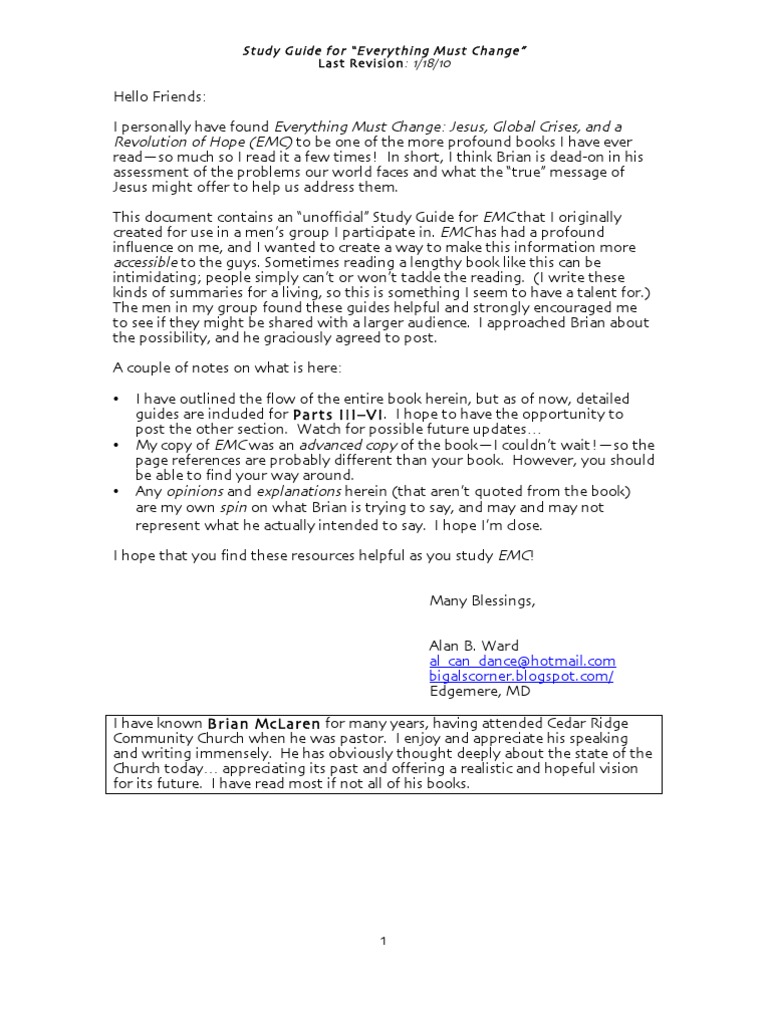 Study Guide for "Everything Must Change"
Last Revision: 1/18/10

Hello Friends:

I personally have found Everything Must Change: Jesus, Global Crises, and a Revolution of Hope (EMC) to be one of the more profound books I have ever read—so much so I read it a few times! In short, I think Brian is dead-on in his assessment of the problems our world faces and what the "true" message of Jesus might offer to help us address them.

This document contains an "unofficial" Study Guide for EMC that I originally created for use in a men's group I participate in. EMC has had a profound influence on me, and I wanted to create a way to make this information more accessible to the guys. Sometimes reading a lengthy book like this can be intimidating; people simply can't or won't tackle the reading. (I write these kinds of summaries for a living, so this is something I seem to have a talent for.) The men in my group found these guides helpful and strongly encouraged me to see if they might be shared with a larger audience. I approached Brian about the possibility, and he graciously agreed to post.

A couple of notes on what is here:

• I have outlined the flow of the entire book herein, but as of now, detailed guides are included for Parts III–VI. I hope to have the opportunity to post the other section. Watch for possible future updates…
• My copy of EMC was an advanced copy of the book—I couldn't wait!—so the page references are probably different than your book. However, you should be able to find your way around.
• Any opinions and explanations herein (that aren't quoted from the book) are my own spin on what Brian is trying to say, and may and may not represent what he actually intended to say. I hope I'm close.

I hope that you find these resources helpful as you study EMC!

Many Blessings,

Alan B. Ward
al_can_dance@hotmail.com
bigalscorner.blogspot.com/
Edgemere, MD

I have known Brian McLaren for many years, having attended Cedar Ridge Community Church when he was pastor. I enjoy and appreciate his speaking and writing immensely. He has obviously thought deeply about the state of the Church today… appreciating its past and offering a realistic and hopeful vision for its future. I have read most if not all of his books.

1